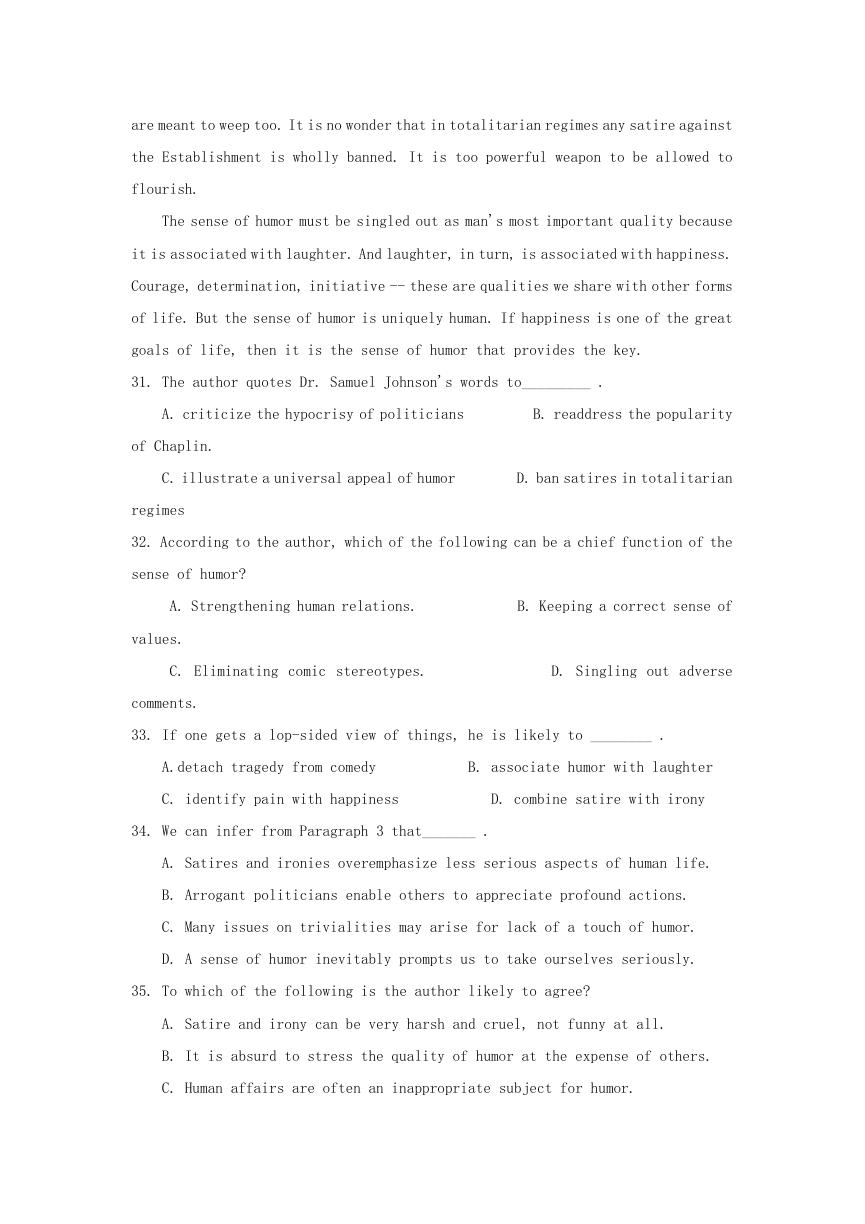 are meant to weep too. It is no wonder that in totalitarian regimes any satire against the Establishment is wholly banned. It is too powerful weapon to be allowed to flourish.

The sense of humor must be singled out as man's most important quality because it is associated with laughter. And laughter, in turn, is associated with happiness. Courage, determination, initiative -- these are qualities we share with other forms of life. But the sense of humor is uniquely human. If happiness is one of the great goals of life, then it is the sense of humor that provides the key.

31. The author quotes Dr. Samuel Johnson's words to_________ .

A. criticize the hypocrisy of politicians B. readdress the popularity of Chaplin.

C. illustrate a universal appeal of humor D. ban satires in totalitarian regimes

32. According to the author, which of the following can be a chief function of the sense of humor?

A. Strengthening human relations. B. Keeping a correct sense of values.

C. Eliminating comic stereotypes. D. Singling out adverse comments.

33. If one gets a lop-sided view of things, he is likely to ________ .

A. detach tragedy from comedy B. associate humor with laughter

C. identify pain with happiness D. combine satire with irony

34. We can infer from Paragraph 3 that_______ .

A. Satires and ironies overemphasize less serious aspects of human life.

B. Arrogant politicians enable others to appreciate profound actions.

C. Many issues on trivialities may arise for lack of a touch of humor.

D. A sense of humor inevitably prompts us to take ourselves seriously.

35. To which of the following is the author likely to agree?

A. Satire and irony can be very harsh and cruel, not funny at all.

B. It is absurd to stress the quality of humor at the expense of others.

C. Human affairs are often an inappropriate subject for humor.